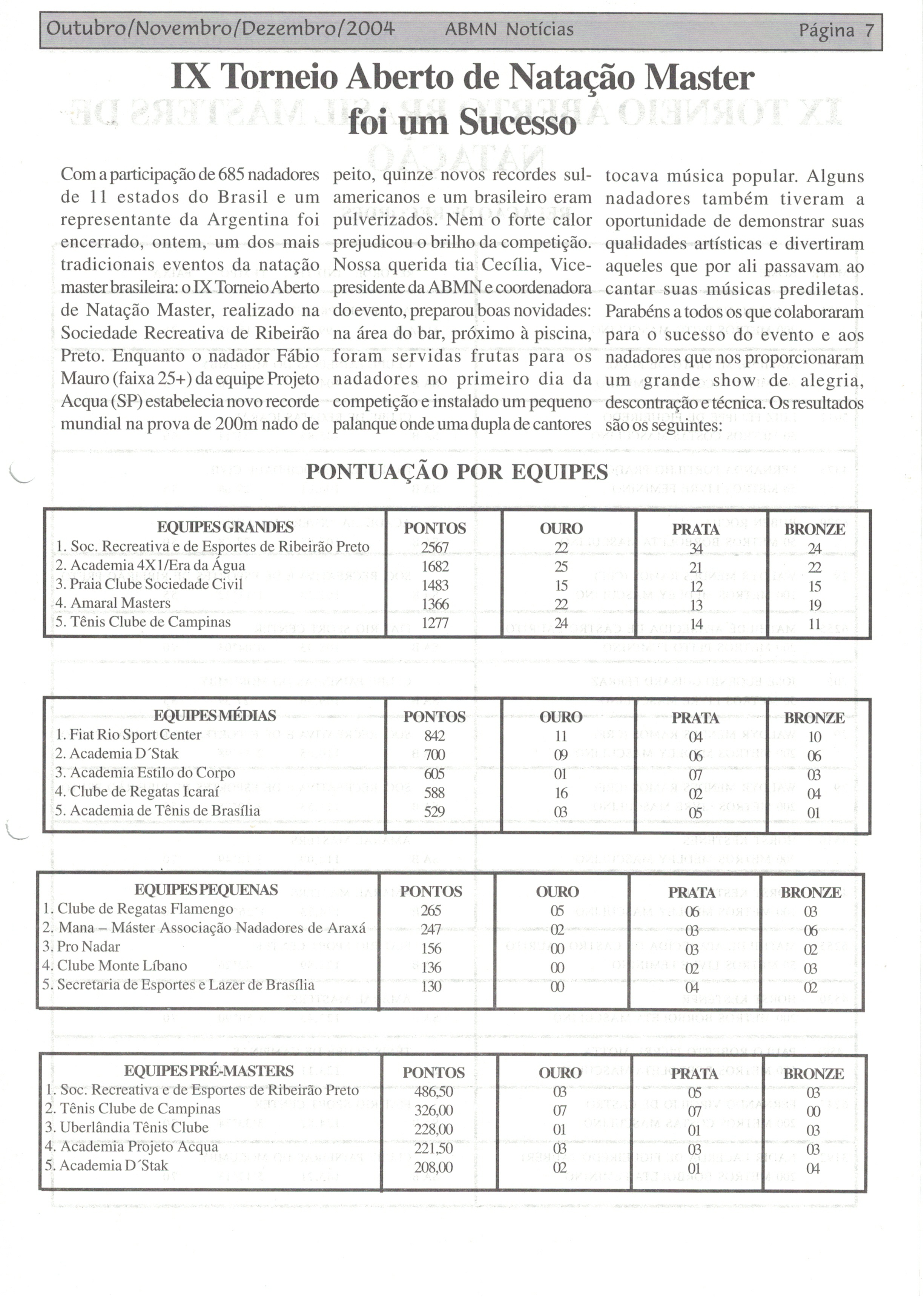 Outubro/Novembro/Dezembro/2004 ABMN Notícias Página 7

IX Torneio Aberto de Natação Master foi um Sucesso

Com a participação de 685 nadadores de 11 estados do Brasil e um representante da Argentina foi encerrado, ontem, um dos mais tradicionais eventos da natação master brasileira: o IX Torneio Aberto de Natação Master, realizado na Sociedade Recreativa de Ribeirão Preto. Enquanto o nadador Fábio Mauro (faixa 25+) da equipe Projeto Acqua (SP) estabelecia novo recorde mundial na prova de 200m nado de peito, quinze novos recordes sul-americanos e um brasileiro eram pulverizados. Nem o forte calor prejudicou o brilho da competição. Nossa querida tia Cecília, Vice-presidente da ABMN e coordenadora do evento, preparou boas novidades: na área do bar, próximo à piscina, foram servidas frutas para os nadadores no primeiro dia da competição e instalado um pequeno palanque onde uma dupla de cantores tocava música popular. Alguns nadadores também tiveram a oportunidade de demonstrar suas qualidades artísticas e divertiram aqueles que por ali passavam ao cantar suas músicas prediletas. Parabéns a todos os que colaboraram para o sucesso do evento e aos nadadores que nos proporcionaram um grande show de alegria, descontração e técnica. Os resultados são os seguintes:

PONTUAÇÃO POR EQUIPES

| EQUIPES GRANDES | PONTOS | OURO | PRATA | BRONZE |
|---|---|---|---|---|
| 1. Soc. Recreativa e de Esportes de Ribeirão Preto | 2567 | 22 | 34 | 24 |
| 2. Academia 4X1/Era da Água | 1682 | 25 | 21 | 22 |
| 3. Praia Clube Sociedade Civil | 1483 | 15 | 12 | 15 |
| 4. Amaral Masters | 1366 | 22 | 13 | 19 |
| 5. Tênis Clube de Campinas | 1277 | 24 | 14 | 11 |

| EQUIPES MÉDIAS | PONTOS | OURO | PRATA | BRONZE |
|---|---|---|---|---|
| 1. Fiat Rio Sport Center | 842 | 11 | 04 | 10 |
| 2. Academia D´Stak | 700 | 09 | 06 | 06 |
| 3. Academia Estilo do Corpo | 605 | 01 | 07 | 03 |
| 4. Clube de Regatas Icaraí | 588 | 16 | 02 | 04 |
| 5. Academia de Tênis de Brasília | 529 | 03 | 05 | 01 |

| EQUIPES PEQUENAS | PONTOS | OURO | PRATA | BRONZE |
|---|---|---|---|---|
| 1. Clube de Regatas Flamengo | 265 | 05 | 06 | 03 |
| 2. Mana – Máster Associação Nadadores de Araxá | 247 | 02 | 03 | 06 |
| 3. Pro Nadar | 156 | 00 | 03 | 02 |
| 4. Clube Monte Líbano | 136 | 00 | 02 | 03 |
| 5. Secretaria de Esportes e Lazer de Brasília | 130 | 00 | 04 | 02 |

| EQUIPES PRÉ-MASTERS | PONTOS | OURO | PRATA | BRONZE |
|---|---|---|---|---|
| 1. Soc. Recreativa e de Esportes de Ribeirão Preto | 486,50 | 03 | 05 | 03 |
| 2. Tênis Clube de Campinas | 326,00 | 07 | 07 | 00 |
| 3. Uberlândia Tênis Clube | 228,00 | 01 | 01 | 03 |
| 4. Academia Projeto Acqua | 221,50 | 03 | 03 | 03 |
| 5. Academia D´Stak | 208,00 | 02 | 01 | 04 |